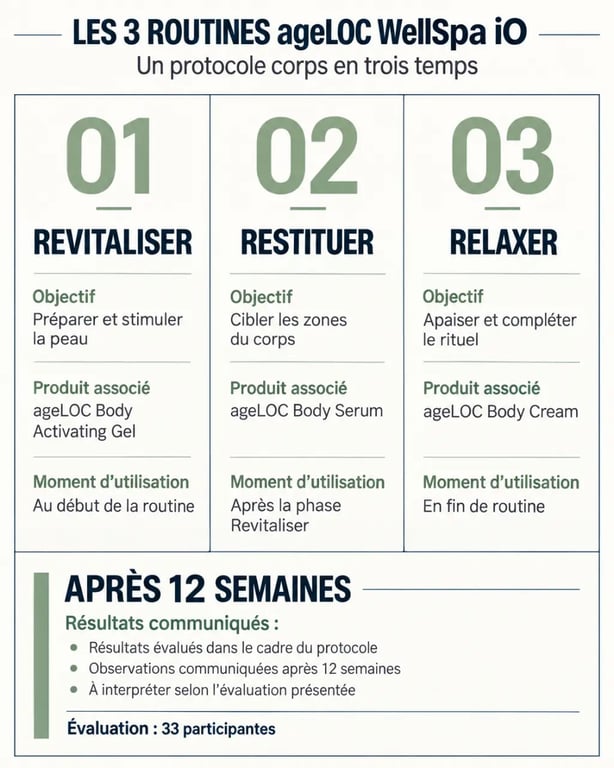 LES 3 ROUTINES ageLOC WellSpa iO

Un protocole corps en trois temps

01

REVITALISER

Objectif

Préparer et stimuler la peau

Produit associé

ageLOC Body Activating Gel

Moment d'utilisation

Au début de la routine

02

RESTITUER

Objectif

Cibler les zones du corps

Produit associé

ageLOC Body Serum

Moment d'utilisation

Après la phase Revitaliser

03

RELAXER

Objectif

Apaiser et compléter le rituel

Produit associé

ageLOC Body Cream

Moment d'utilisation

En fin de routine

APRÈS 12 SEMAINES

Résultats communiqués :

- Résultats évalués dans le cadre du protocole
- Observations communiquées après 12 semaines
- À interpréter selon l'évaluation présentée

Évaluation : 33 participantes